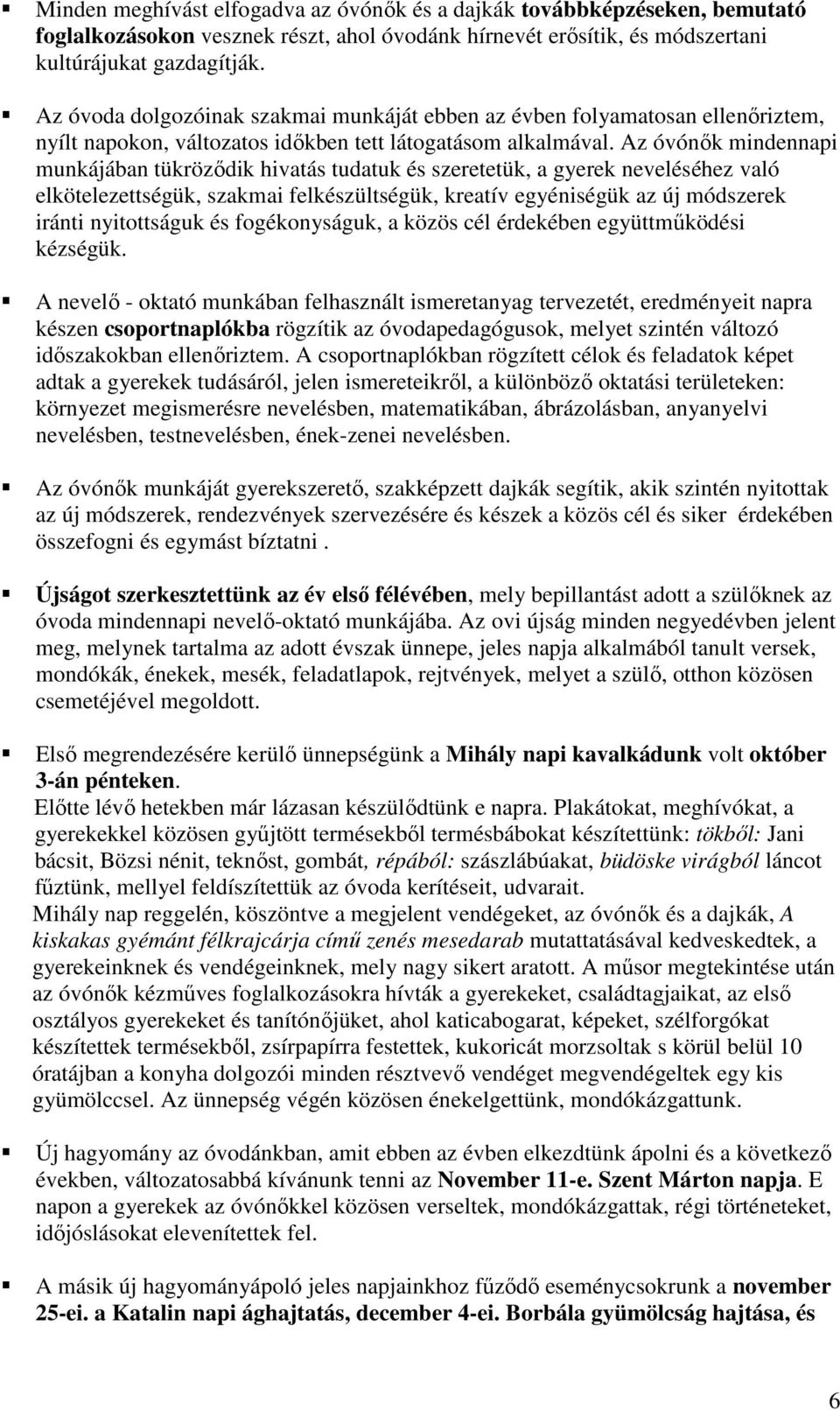 ▪ Minden meghívást elfogadva az óvónők és a dajkák továbbképzéseken, bemutató foglalkozásokon vesznek részt, ahol óvodánk hírnevét erősítik, és módszertani kultúrájukat gazdagítják.

▪ Az óvoda dolgozóinak szakmai munkáját ebben az évben folyamatosan ellenőriztem, nyílt napokon, változatos időkben tett látogatásom alkalmával. Az óvónők mindennapi munkájában tükröződik hivatás tudatuk és szeretetük, a gyerek neveléséhez való elkötelezettségük, szakmai felkészültségük, kreatív egyéniségük az új módszerek iránti nyitottságuk és fogékonyságuk, a közös cél érdekében együttműködési kézségük.

▪ A nevelő - oktató munkában felhasznált ismeretanyag tervezetét, eredményeit napra készen csoportnaplókba rögzítik az óvodapedagógusok, melyet szintén változó időszakokban ellenőriztem. A csoportnaplókban rögzített célok és feladatok képet adtak a gyerekek tudásáról, jelen ismereteikről, a különböző oktatási területeken: környezet megismerésre nevelésben, matematikában, ábrázolásban, anyanyelvi nevelésben, testnevelésben, ének-zenei nevelésben.

▪ Az óvónők munkáját gyerekszerető, szakképzett dajkák segítik, akik szintén nyitottak az új módszerek, rendezvények szervezésére és készek a közös cél és siker érdekében összefogni és egymást bíztatni .

▪ Újságot szerkesztettünk az év első félévében, mely bepillantást adott a szülőknek az óvoda mindennapi nevelő-oktató munkájába. Az ovi újság minden negyedévben jelent meg, melynek tartalma az adott évszak ünnepe, jeles napja alkalmából tanult versek, mondókák, énekek, mesék, feladatlapok, rejtvények, melyet a szülő, otthon közösen csemetéjével megoldott.

▪ Első megrendezésére kerülő ünnepségünk a Mihály napi kavalkádunk volt október 3-án pénteken.
Előtte lévő hetekben már lázasan készülődtünk e napra. Plakátokat, meghívókat, a gyerekekkel közösen gyűjtött termésekből termésbábokat készítettünk: tökből: Jani bácsit, Bözsi nénit, teknőst, gombát, répából: százlábúakat, büdöske virágból láncot fűztünk, mellyel feldíszítettük az óvoda kerítéseit, udvarait.
Mihály nap reggelén, köszöntve a megjelent vendégeket, az óvónők és a dajkák, A kiskakas gyémánt félkrajcárja című zenés mesedarab mutattatásával kedveskedtek, a gyerekeinknek és vendégeinknek, mely nagy sikert aratott. A műsor megtekintése után az óvónők kézműves foglalkozásokra hívták a gyerekeket, családtagjaikat, az első osztályos gyerekeket és tanítónőjüket, ahol katicabogarat, képeket, szélforgókat készítettek termésekből, zsírpapírra festettek, kukoricát morzsoltak s körül belül 10 óratájban a konyha dolgozói minden résztvevő vendéget megvendégeltek egy kis gyümölccsel. Az ünnepség végén közösen énekelgettünk, mondókázgattunk.

▪ Új hagyomány az óvodánkban, amit ebben az évben elkezdtünk ápolni és a következő években, változatosabbá kívánunk tenni az November 11-e. Szent Márton napja. E napon a gyerekek az óvónőkkel közösen verseltek, mondókázgattak, régi történeteket, időjóslásokat elevenítettek fel.

▪ A másik új hagyományápoló jeles napjainkhoz fűződő eseménycsokrunk a november 25-ei. a Katalin napi ághajtatás, december 4-ei. Borbála gyümölcság hajtása, és

6